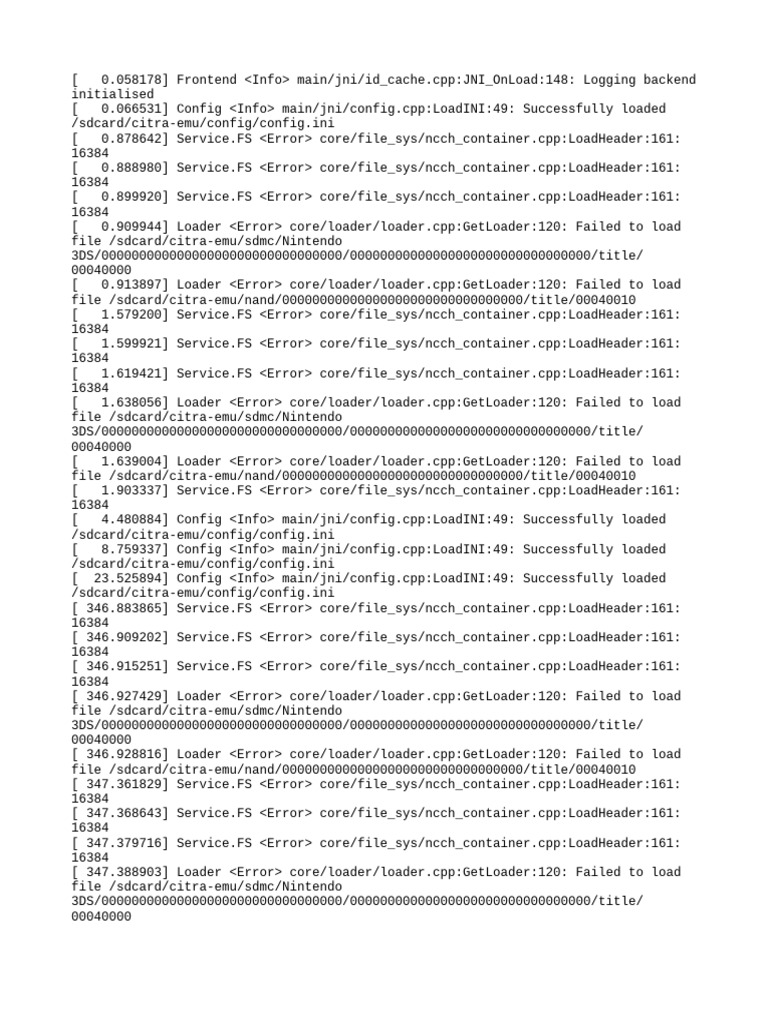 [   0.058178] Frontend <Info> main/jni/id_cache.cpp:JNI_OnLoad:148: Logging backend initialised
[   0.066531] Config <Info> main/jni/config.cpp:LoadINI:49: Successfully loaded /sdcard/citra-emu/config/config.ini
[   0.878642] Service.FS <Error> core/file_sys/ncch_container.cpp:LoadHeader:161: 16384
[   0.888980] Service.FS <Error> core/file_sys/ncch_container.cpp:LoadHeader:161: 16384
[   0.899920] Service.FS <Error> core/file_sys/ncch_container.cpp:LoadHeader:161: 16384
[   0.909944] Loader <Error> core/loader/loader.cpp:GetLoader:120: Failed to load file /sdcard/citra-emu/sdmc/Nintendo 3DS/00000000000000000000000000000000/00000000000000000000000000000000/title/00040000
[   0.913897] Loader <Error> core/loader/loader.cpp:GetLoader:120: Failed to load file /sdcard/citra-emu/nand/00000000000000000000000000000000/title/00040010
[   1.579200] Service.FS <Error> core/file_sys/ncch_container.cpp:LoadHeader:161: 16384
[   1.599921] Service.FS <Error> core/file_sys/ncch_container.cpp:LoadHeader:161: 16384
[   1.619421] Service.FS <Error> core/file_sys/ncch_container.cpp:LoadHeader:161: 16384
[   1.638056] Loader <Error> core/loader/loader.cpp:GetLoader:120: Failed to load file /sdcard/citra-emu/sdmc/Nintendo 3DS/00000000000000000000000000000000/00000000000000000000000000000000/title/00040000
[   1.639004] Loader <Error> core/loader/loader.cpp:GetLoader:120: Failed to load file /sdcard/citra-emu/nand/00000000000000000000000000000000/title/00040010
[   1.903337] Service.FS <Error> core/file_sys/ncch_container.cpp:LoadHeader:161: 16384
[   4.480884] Config <Info> main/jni/config.cpp:LoadINI:49: Successfully loaded /sdcard/citra-emu/config/config.ini
[   8.759337] Config <Info> main/jni/config.cpp:LoadINI:49: Successfully loaded /sdcard/citra-emu/config/config.ini
[  23.525894] Config <Info> main/jni/config.cpp:LoadINI:49: Successfully loaded /sdcard/citra-emu/config/config.ini
[ 346.883865] Service.FS <Error> core/file_sys/ncch_container.cpp:LoadHeader:161: 16384
[ 346.909202] Service.FS <Error> core/file_sys/ncch_container.cpp:LoadHeader:161: 16384
[ 346.915251] Service.FS <Error> core/file_sys/ncch_container.cpp:LoadHeader:161: 16384
[ 346.927429] Loader <Error> core/loader/loader.cpp:GetLoader:120: Failed to load file /sdcard/citra-emu/sdmc/Nintendo 3DS/00000000000000000000000000000000/00000000000000000000000000000000/title/00040000
[ 346.928816] Loader <Error> core/loader/loader.cpp:GetLoader:120: Failed to load file /sdcard/citra-emu/nand/00000000000000000000000000000000/title/00040010
[ 347.361829] Service.FS <Error> core/file_sys/ncch_container.cpp:LoadHeader:161: 16384
[ 347.368643] Service.FS <Error> core/file_sys/ncch_container.cpp:LoadHeader:161: 16384
[ 347.379716] Service.FS <Error> core/file_sys/ncch_container.cpp:LoadHeader:161: 16384
[ 347.388903] Loader <Error> core/loader/loader.cpp:GetLoader:120: Failed to load file /sdcard/citra-emu/sdmc/Nintendo 3DS/00000000000000000000000000000000/00000000000000000000000000000000/title/00040000